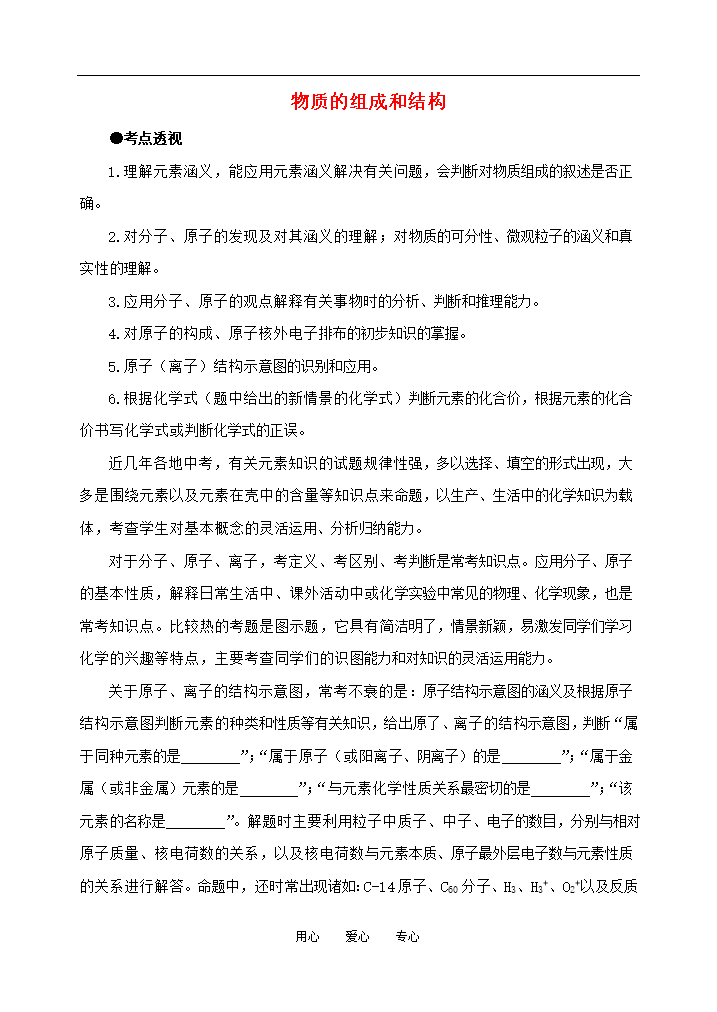 物质的组成和结构

●考点透视

1.理解元素涵义，能应用元素涵义解决有关问题，会判断对物质组成的叙述是否正确。

2.对分子、原子的发现及对其涵义的理解；对物质的可分性、微观粒子的涵义和真实性的理解。

3.应用分子、原子的观点解释有关事物时的分析、判断和推理能力。

4.对原子的构成、原子核外电子排布的初步知识的掌握。

5.原子（离子）结构示意图的识别和应用。

6.根据化学式（题中给出的新情景的化学式）判断元素的化合价，根据元素的化合价书写化学式或判断化学式的正误。

近几年各地中考，有关元素知识的试题规律性强，多以选择、填空的形式出现，大多是围绕元素以及元素在壳中的含量等知识点来命题，以生产、生活中的化学知识为载体，考查学生对基本概念的灵活运用、分析归纳能力。

对于分子、原子、离子，考定义、考区别、考判断是常考知识点。应用分子、原子的基本性质，解释日常生活中、课外活动中或化学实验中常见的物理、化学现象，也是常考知识点。比较热的考题是图示题，它具有简洁明了，情景新颖，易激发同学们学习化学的兴趣等特点，主要考查同学们的识图能力和对知识的灵活运用能力。

关于原子、离子的结构示意图，常考不衰的是：原子结构示意图的涵义及根据原子结构示意图判断元素的种类和性质等有关知识，给出原了、离子的结构示意图，判断“属于同种元素的是________”；“属于原子（或阳离子、阴离子）的是________”；“属于金属（或非金属）元素的是________”；“与元素化学性质关系最密切的是________”；“该元素的名称是________”。解题时主要利用粒子中质子、中子、电子的数目，分别与相对原子质量、核电荷数的关系，以及核电荷数与元素本质、原子最外层电子数与元素性质的关系进行解答。命题中，还时常出现诸如：C-14原子、$C_{60}$分子、$H_3$、$H_3^+$、$O_2^+$以及反质

用心　　爱心　　专心